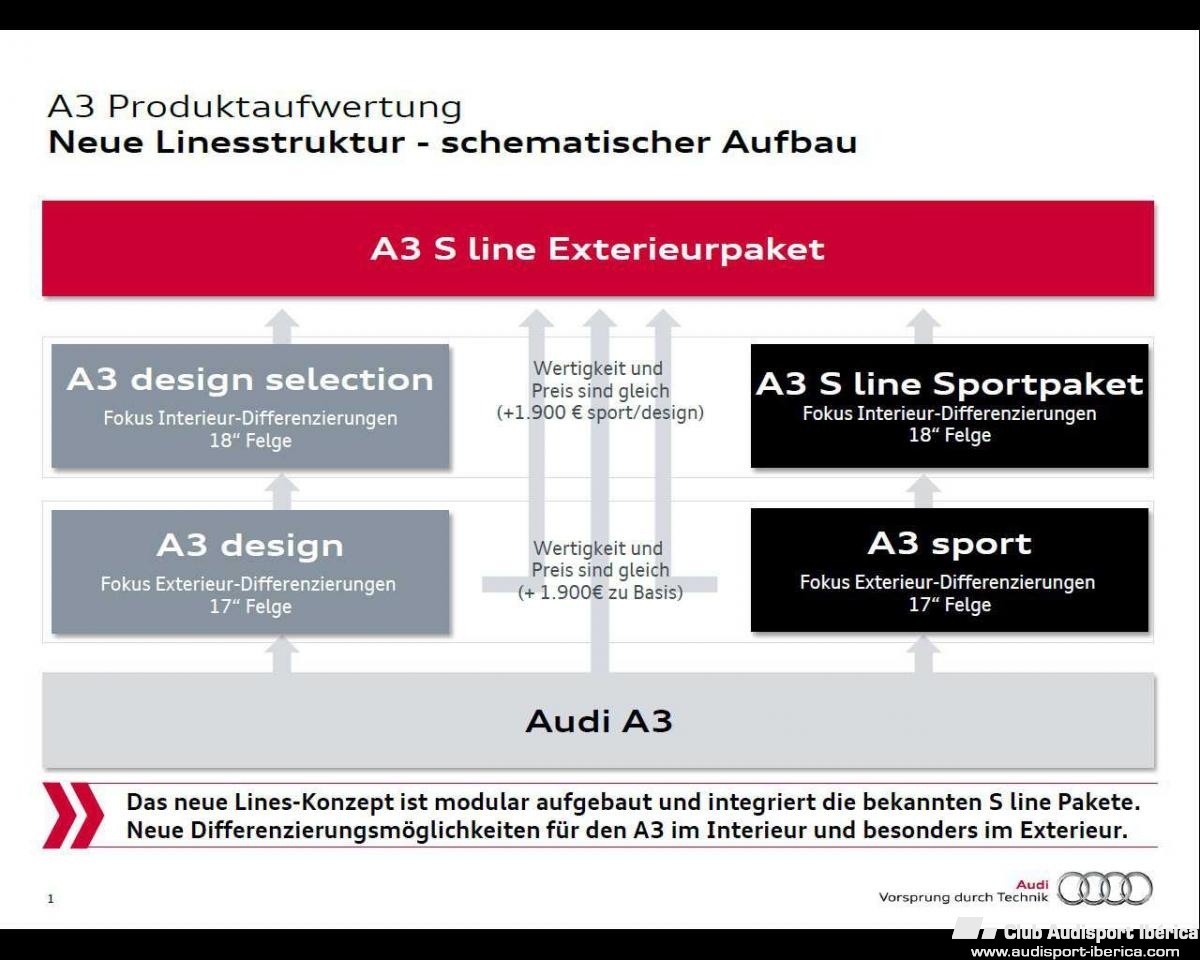 A3 Produktaufwertung
Neue Linesstruktur - schematischer Aufbau

A3 S line Exterieurpaket

A3 design selection
Fokus Interieur-Differenzierungen
18" Felge

Wertigkeit und Preis sind gleich (+1.900 € sport/design)

A3 S line Sportpaket
Fokus Interieur-Differenzierungen
18" Felge

A3 design
Fokus Exterieur-Differenzierungen
17" Felge

Wertigkeit und Preis sind gleich (+ 1.900€ zu Basis)

A3 sport
Fokus Exterieur-Differenzierungen
17" Felge

Audi A3

Das neue Lines-Konzept ist modular aufgebaut und integriert die bekannten S line Pakete. Neue Differenzierungsmöglichkeiten für den A3 im Interieur und besonders im Exterieur.

1

Audi
Vorsprung durch Technik

Club Audisport Iberica
www.audisport-iberica.com